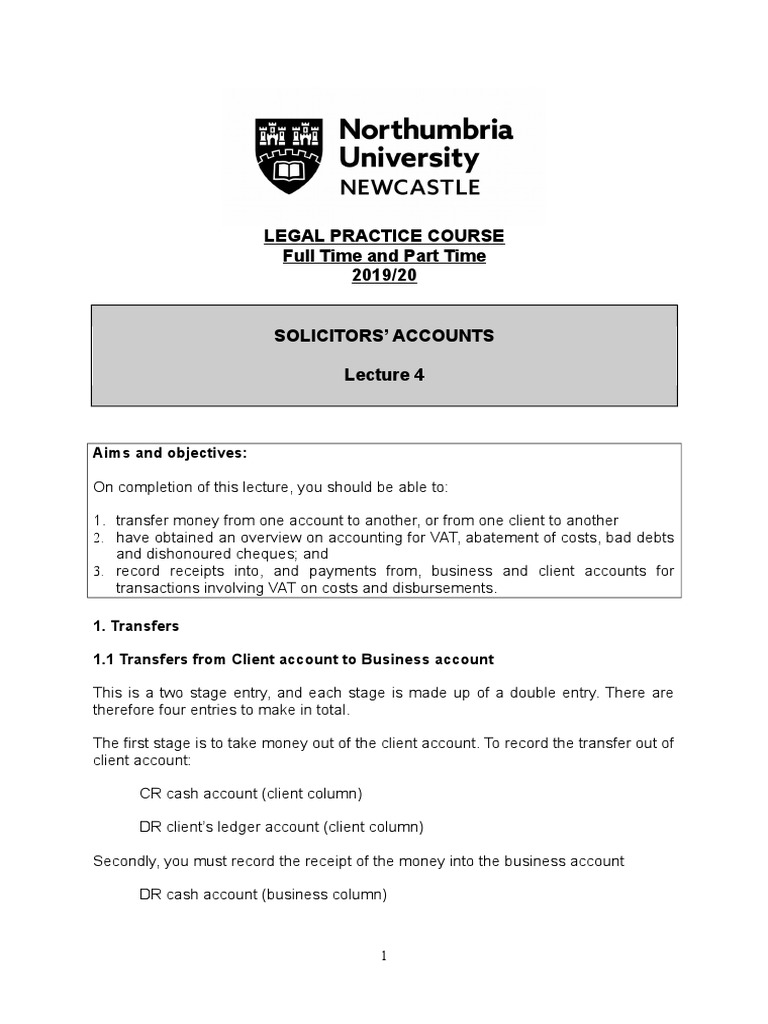 Northumbria University NEWCASTLE

LEGAL PRACTICE COURSE
Full Time and Part Time
2019/20

SOLICITORS' ACCOUNTS

Lecture 4

Aims and objectives:

On completion of this lecture, you should be able to:

1. transfer money from one account to another, or from one client to another
2. have obtained an overview on accounting for VAT, abatement of costs, bad debts and dishonoured cheques; and
3. record receipts into, and payments from, business and client accounts for transactions involving VAT on costs and disbursements.

1. Transfers

1.1 Transfers from Client account to Business account

This is a two stage entry, and each stage is made up of a double entry. There are therefore four entries to make in total.

The first stage is to take money out of the client account. To record the transfer out of client account:

CR cash account (client column)

DR client's ledger account (client column)

Secondly, you must record the receipt of the money into the business account

DR cash account (business column)

1